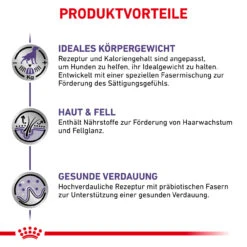 PRODUKTVORTEILE

Kg

IDEALES KÖRPERGEWICHT
Rezeptur und Kaloriengehalt sind angepasst, um Hunden zu helfen, ihr Idealgewicht zu halten. Entwickelt mit einer speziellen Fasermischung zur Förderung des Sättigungsgefühls.

HAUT & FELL
Enthält Nährstoffe zur Förderung von Haarwachstum und Fellglanz.

GESUNDE VERDAUUNG
Hochverdauliche Rezeptur mit präbiotischen Fasern zur Unterstützung einer gesunden Verdauung.